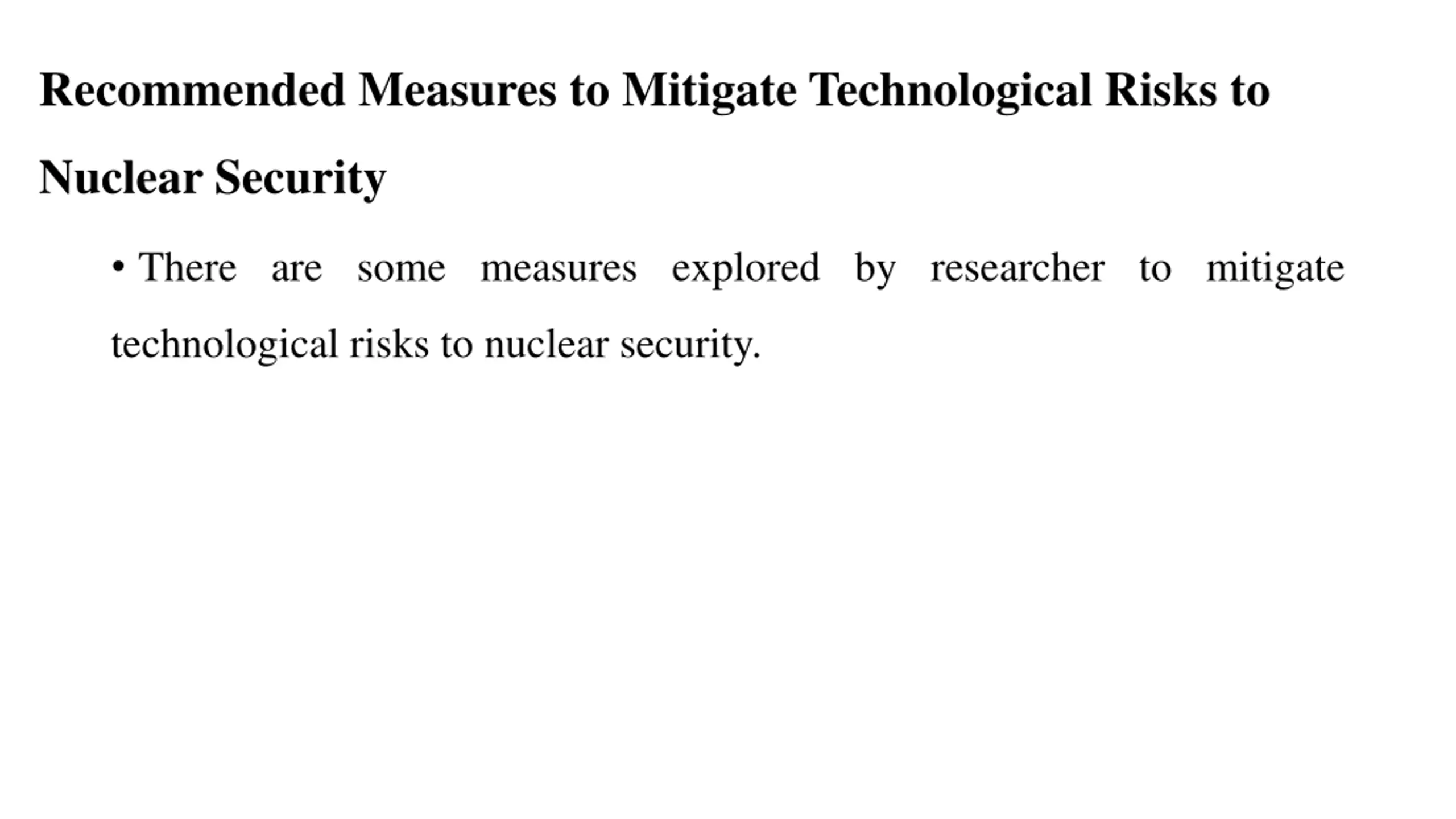 Recommended Measures to Mitigate Technological Risks to Nuclear Security

• There are some measures explored by researcher to mitigate technological risks to nuclear security.